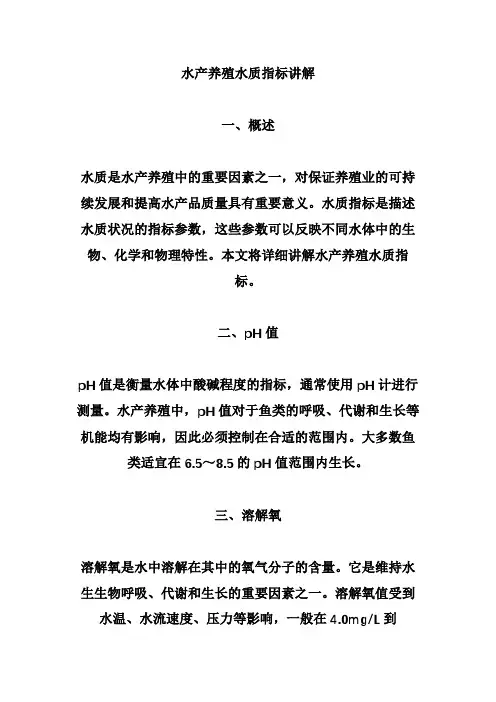 水产养殖水质指标讲解

一、概述

水质是水产养殖中的重要因素之一，对保证养殖业的可持续发展和提高水产品质量具有重要意义。水质指标是描述水质状况的指标参数，这些参数可以反映不同水体中的生物、化学和物理特性。本文将详细讲解水产养殖水质指标。

二、pH 值

pH 值是衡量水体中酸碱程度的指标，通常使用 pH 计进行测量。水产养殖中，pH 值对于鱼类的呼吸、代谢和生长等机能均有影响，因此必须控制在合适的范围内。大多数鱼类适宜在 6.5～8.5 的 pH 值范围内生长。

三、溶解氧

溶解氧是水中溶解在其中的氧气分子的含量。它是维持水生生物呼吸、代谢和生长的重要因素之一。溶解氧值受到水温、水流速度、压力等影响，一般在 4.0mg/L 到